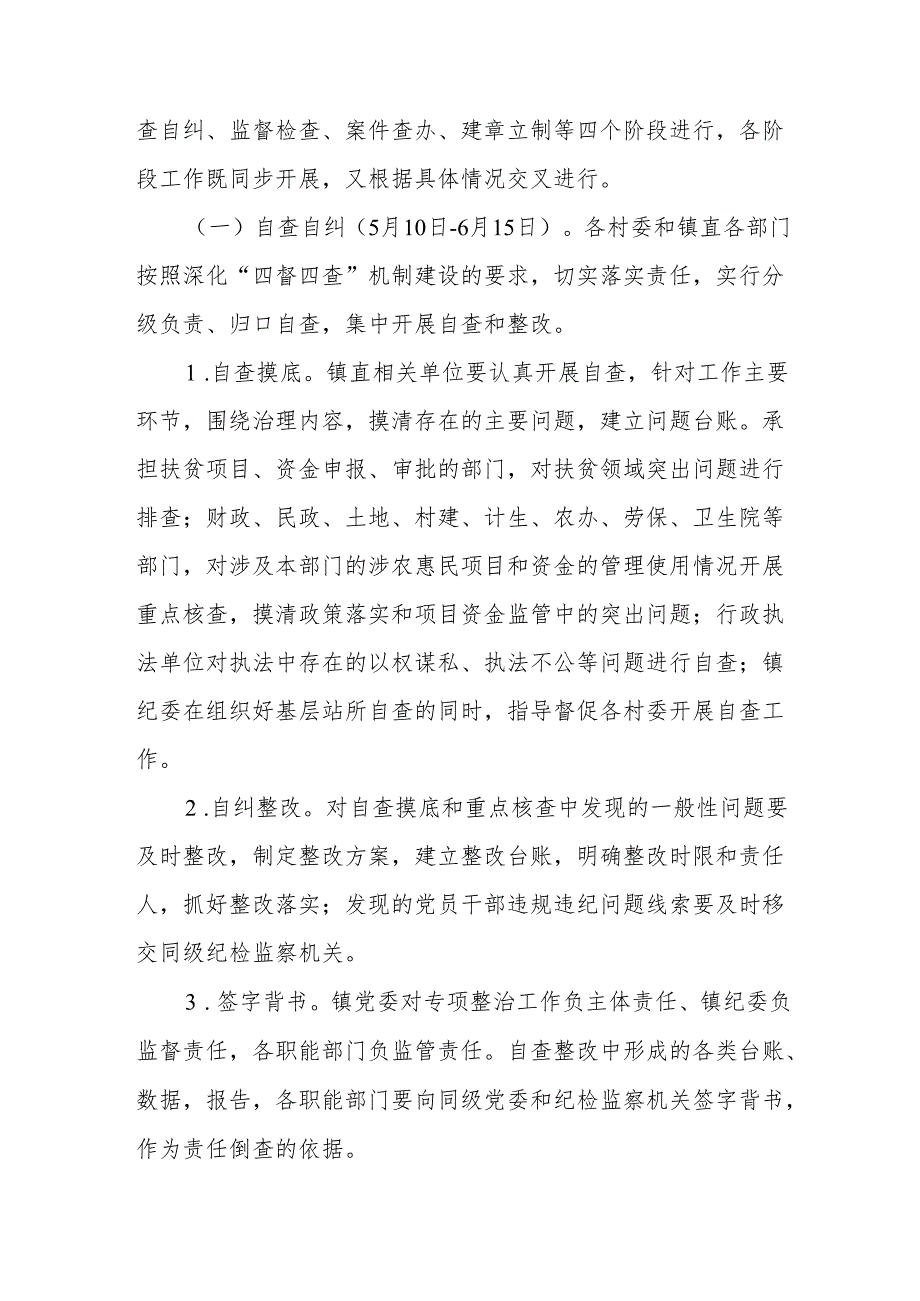 查自纠、监督检查、案件查办、建章立制等四个阶段进行，各阶段工作既同步开展，又根据具体情况交叉进行。

（一）自查自纠（5月10日-6月15日）。各村委和镇直各部门按照深化“四督四查”机制建设的要求，切实落实责任，实行分级负责、归口自查，集中开展自查和整改。

1.自查摸底。镇直相关单位要认真开展自查，针对工作主要环节，围绕治理内容，摸清存在的主要问题，建立问题台账。承担扶贫项目、资金申报、审批的部门，对扶贫领域突出问题进行排查；财政、民政、土地、村建、计生、农办、劳保、卫生院等部门，对涉及本部门的涉农惠民项目和资金的管理使用情况开展重点核查，摸清政策落实和项目资金监管中的突出问题；行政执法单位对执法中存在的以权谋私、执法不公等问题进行自查；镇纪委在组织好基层站所自查的同时，指导督促各村委开展自查工作。

2.自纠整改。对自查摸底和重点核查中发现的一般性问题要及时整改，制定整改方案，建立整改台账，明确整改时限和责任人，抓好整改落实；发现的党员干部违规违纪问题线索要及时移交同级纪检监察机关。

3.签字背书。镇党委对专项整治工作负主体责任、镇纪委负监督责任，各职能部门负监管责任。自查整改中形成的各类台账、数据，报告，各职能部门要向同级党委和纪检监察机关签字背书，作为责任倒查的依据。